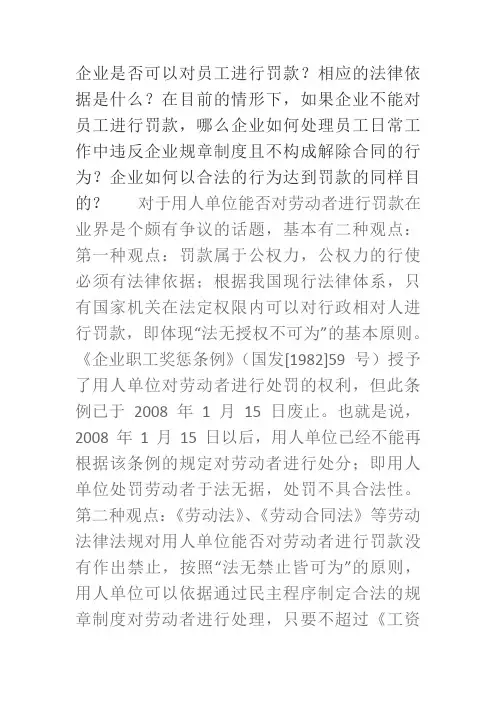 企业是否可以对员工进行罚款？相应的法律依据是什么？在目前的情形下，如果企业不能对员工进行罚款，哪么企业如何处理员工日常工作中违反企业规章制度且不构成解除合同的行为？企业如何以合法的行为达到罚款的同样目的？　　对于用人单位能否对劳动者进行罚款在业界是个颇有争议的话题，基本有二种观点：第一种观点：罚款属于公权力，公权力的行使必须有法律依据；根据我国现行法律体系，只有国家机关在法定权限内可以对行政相对人进行罚款，即体现“法无授权不可为”的基本原则。《企业职工奖惩条例》（国发[1982]59 号）授予了用人单位对劳动者进行处罚的权利，但此条例已于 2008 年 1 月 15 日废止。也就是说，2008 年 1 月 15 日以后，用人单位已经不能再根据该条例的规定对劳动者进行处分；即用人单位处罚劳动者于法无据，处罚不具合法性。第二种观点：《劳动法》、《劳动合同法》等劳动法律法规对用人单位能否对劳动者进行罚款没有作出禁止，按照“法无禁止皆可为”的原则，用人单位可以依据通过民主程序制定合法的规章制度对劳动者进行处理，只要不超过《工资